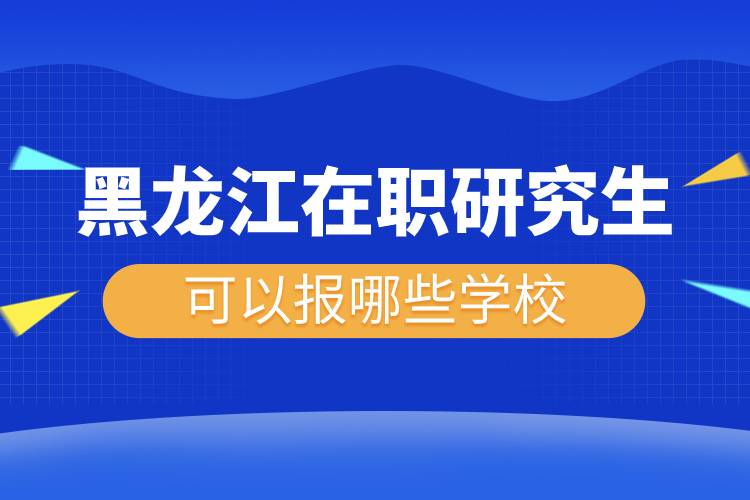 黑龙江在职研究生

可以报哪些学校